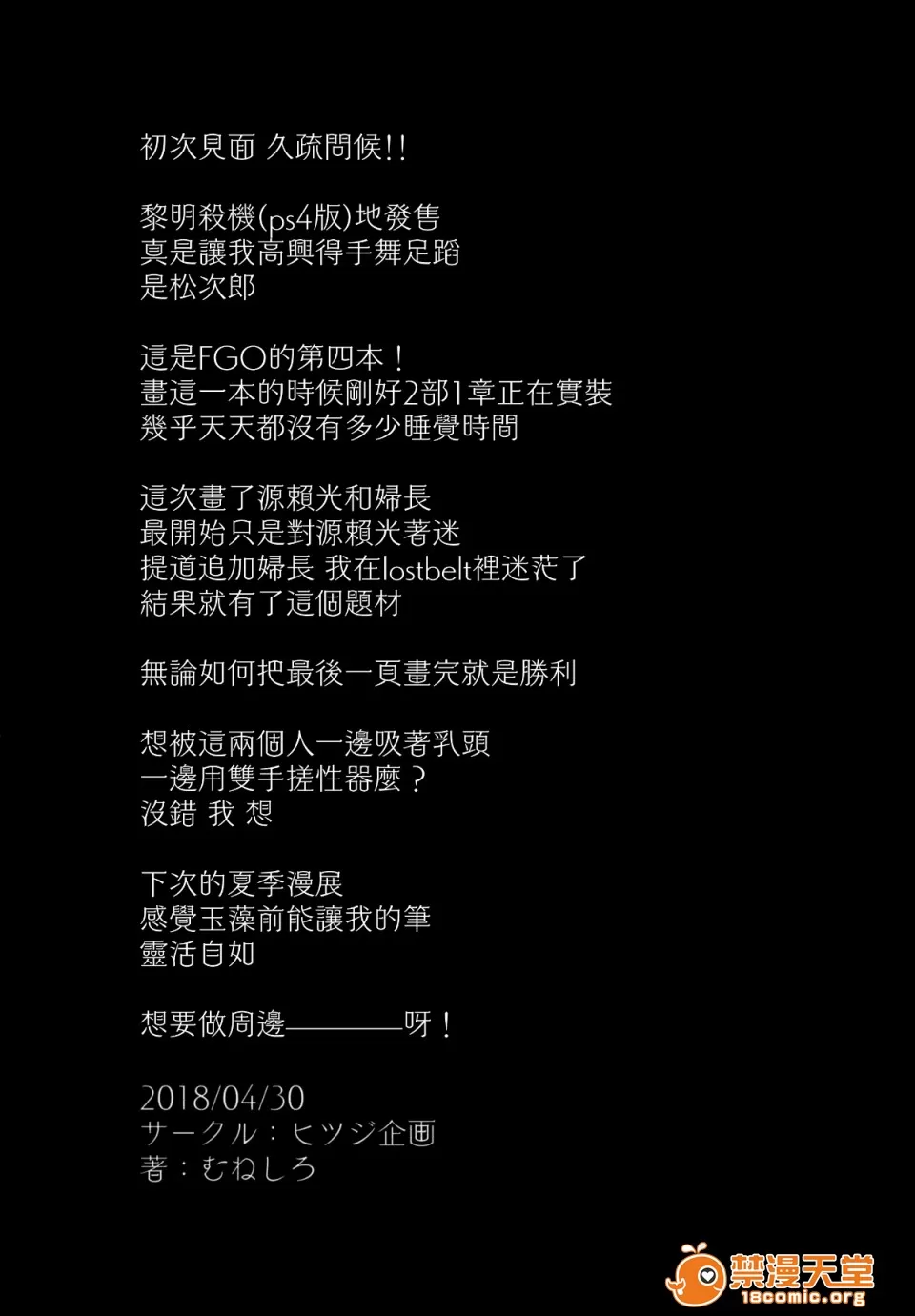 初次見面 久疏問候!!

黎明殺機(ps4版)地發售
真是讓我高興得手舞足蹈
是松次郎

這是FGO的第四本!
畫這一本的時候剛好2部1章正在實裝
幾乎天天都沒有多少睡覺時間

這次畫了源賴光和婦長
最開始只是對源賴光著迷
提道追加婦長 我在lostbelt裡迷茫了
結果就有了這個題材

無論如何把最後一頁畫完就是勝利

想被這兩個人一邊吸著乳頭
一邊用雙手搓性器麼?
沒錯 我 想

下次的夏季漫展
感覺玉藻前能讓我的筆
靈活自如

想要做周邊————呀!

2018/04/30
サークル:ヒツジ企画
著:むねしろ

禁漫天堂
18comic.org